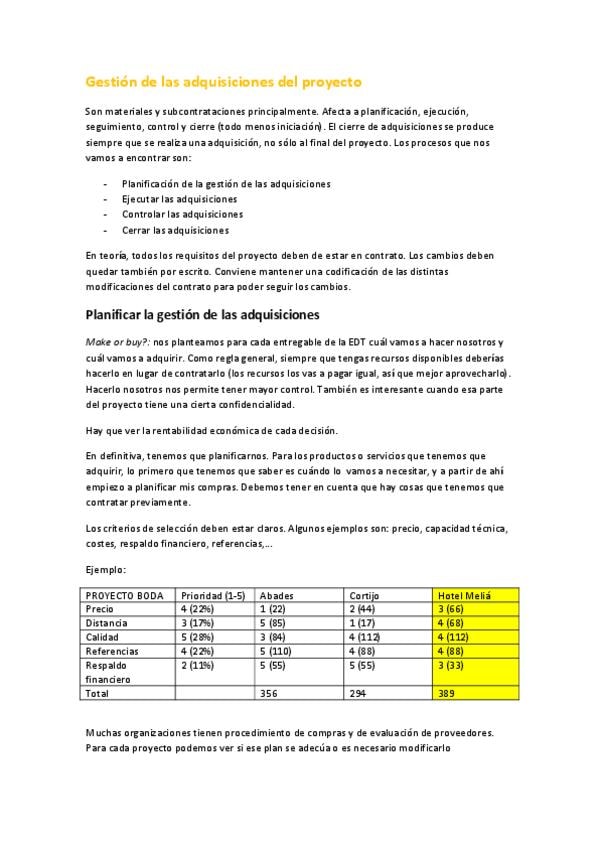 Gestión de las adquisiciones del proyecto

Son materiales y subcontrataciones principalmente. Afecta a planificación, ejecución, seguimiento, control y cierre (todo menos iniciación). El cierre de adquisiciones se produce siempre que se realiza una adquisición, no sólo al final del proyecto. Los procesos que nos vamos a encontrar son:

- Planificación de la gestión de las adquisiciones
- Ejecutar las adquisiciones
- Controlar las adquisiciones
- Cerrar las adquisiciones

En teoría, todos los requisitos del proyecto deben de estar en contrato. Los cambios deben quedar también por escrito. Conviene mantener una codificación de las distintas modificaciones del contrato para poder seguir los cambios.

Planificar la gestión de las adquisiciones

Make or buy?: nos planteamos para cada entregable de la EDT cuál vamos a hacer nosotros y cuál vamos a adquirir. Como regla general, siempre que tengas recursos disponibles deberías hacerlo en lugar de contratarlo (los recursos los vas a pagar igual, así que mejor aprovecharlo). Hacerlo nosotros nos permite tener mayor control. También es interesante cuando esa parte del proyecto tiene una cierta confidencialidad.

Hay que ver la rentabilidad económica de cada decisión.

En definitiva, tenemos que planificarnos. Para los productos o servicios que tenemos que adquirir, lo primero que tenemos que saber es cuándo lo vamos a necesitar, y a partir de ahí empiezo a planificar mis compras. Debemos tener en cuenta que hay cosas que tenemos que contratar previamente.

Los criterios de selección deben estar claros. Algunos ejemplos son: precio, capacidad técnica, costes, respaldo financiero, referencias,...

Ejemplo:

| PROYECTO BODA | Prioridad (1-5) | Abades | Cortijo | Hotel Meliá |
|---|---|---|---|---|
| Precio | 4 (22%) | 1 (22) | 2 (44) | 3 (66) |
| Distancia | 3 (17%) | 5 (85) | 1 (17) | 4 (68) |
| Calidad | 5 (28%) | 3 (84) | 4 (112) | 4 (112) |
| Referencias | 4 (22%) | 5 (110) | 4 (88) | 4 (88) |
| Respaldo financiero | 2 (11%) | 5 (55) | 5 (55) | 3 (33) |
| Total | | 356 | 294 | 389 |

Muchas organizaciones tienen procedimiento de compras y de evaluación de proveedores. Para cada proyecto podemos ver si ese plan se adecúa o es necesario modificarlo